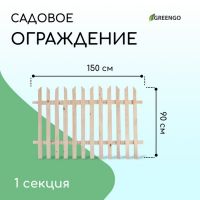 САДОВОЕ
ОГРАЖДЕНИЕ

GREENGO

150 см

90 см

1 секция